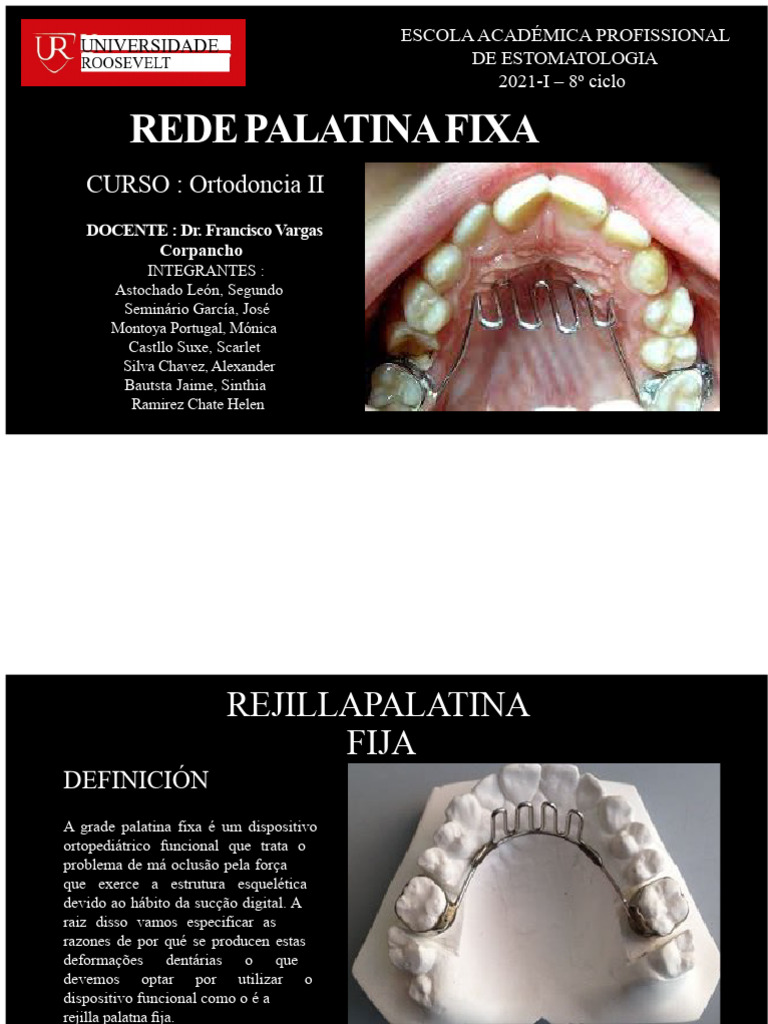 UR UNIVERSIDADE ROOSEVELT

ESCOLA ACADÉMICA PROFISSIONAL DE ESTOMATOLOGIA
2021-I – 8º ciclo

REDE PALATINA FIXA

CURSO : Ortodoncia II

DOCENTE : Dr. Francisco Vargas Corpancho
INTEGRANTES :
Astochado León, Segundo
Seminário García, José
Montoya Portugal, Mónica
Castllo Suxe, Scarlet
Silva Chavez, Alexander
Bautsta Jaime, Sinthia
Ramirez Chate Helen

REJILLAPALATINA FIJA

DEFINICIÓN

A grade palatina fixa é um dispositivo ortopediátrico funcional que trata o problema de má oclusão pela força que exerce a estrutura esquelética devido ao hábito da sucção digital. A raiz disso vamos especificar as razones de por qué se producen estas deformações dentárias o que devemos optar por utilizar o dispositivo funcional como o é a rejilla palatna fija.